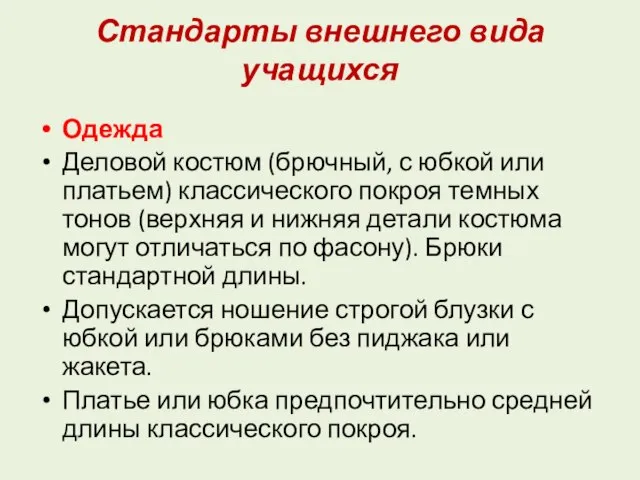 Стандарты внешнего вида учащихся

• Одежда
• Деловой костюм (брючный, с юбкой или платьем) классического покроя темных тонов (верхняя и нижняя детали костюма могут отличаться по фасону). Брюки стандартной длины.
• Допускается ношение строгой блузки с юбкой или брюками без пиджака или жакета.
• Платье или юбка предпочтительно средней длины классического покроя.